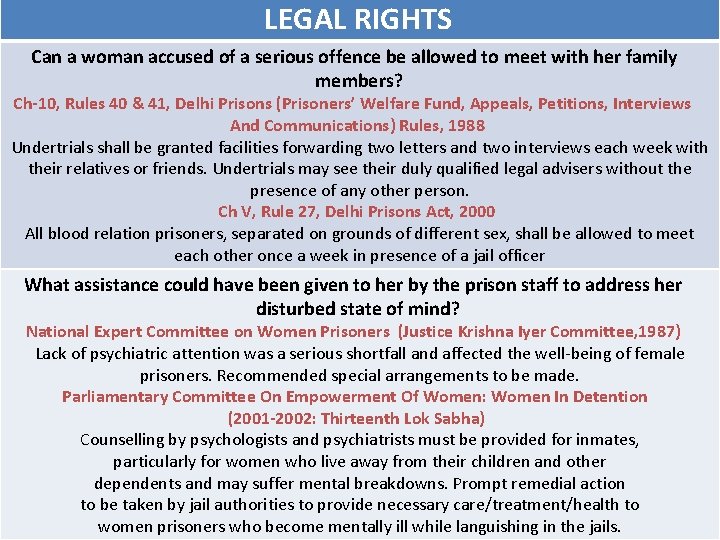 LEGAL RIGHTS

Can a woman accused of a serious offence be allowed to meet with her family members?

Ch-10, Rules 40 & 41, Delhi Prisons (Prisoners' Welfare Fund, Appeals, Petitions, Interviews And Communications) Rules, 1988

Undertrials shall be granted facilities forwarding two letters and two interviews each week with their relatives or friends. Undertrials may see their duly qualified legal advisers without the presence of any other person.

Ch V, Rule 27, Delhi Prisons Act, 2000

All blood relation prisoners, separated on grounds of different sex, shall be allowed to meet each other once a week in presence of a jail officer

What assistance could have been given to her by the prison staff to address her disturbed state of mind?

National Expert Committee on Women Prisoners (Justice Krishna Iyer Committee,1987)

Lack of psychiatric attention was a serious shortfall and affected the well-being of female prisoners. Recommended special arrangements to be made.

Parliamentary Committee On Empowerment Of Women: Women In Detention (2001-2002: Thirteenth Lok Sabha)

Counselling by psychologists and psychiatrists must be provided for inmates, particularly for women who live away from their children and other dependents and may suffer mental breakdowns. Prompt remedial action to be taken by jail authorities to provide necessary care/treatment/health to women prisoners who become mentally ill while languishing in the jails.